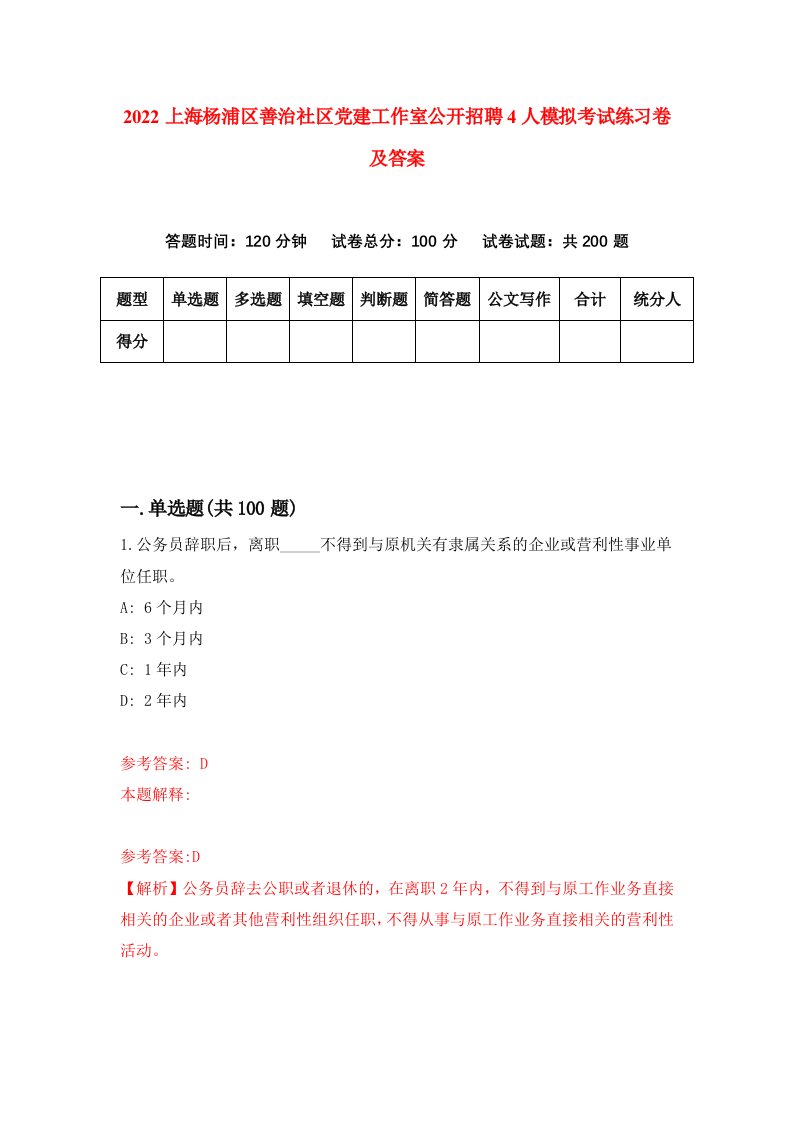 2022 上海杨浦区善治社区党建工作室公开招聘 4 人模拟考试练习卷及答案

答题时间：120 分钟　试卷总分：100 分　试卷试题：共 200 题

| 题型 | 单选题 | 多选题 | 填空题 | 判断题 | 简答题 | 公文写作 | 合计 | 统分人 |
|---|---|---|---|---|---|---|---|---|
| 得分 | | | | | | | | |

一.单选题(共 100 题)

1.公务员辞职后，离职_____不得到与原机关有隶属关系的企业或营利性事业单位任职。

A: 6 个月内

B: 3 个月内

C: 1 年内

D: 2 年内

参考答案: D

本题解释:

参考答案:D

【解析】公务员辞去公职或者退休的，在离职 2 年内，不得到与原工作业务直接相关的企业或者其他营利性组织任职，不得从事与原工作业务直接相关的营利性活动。